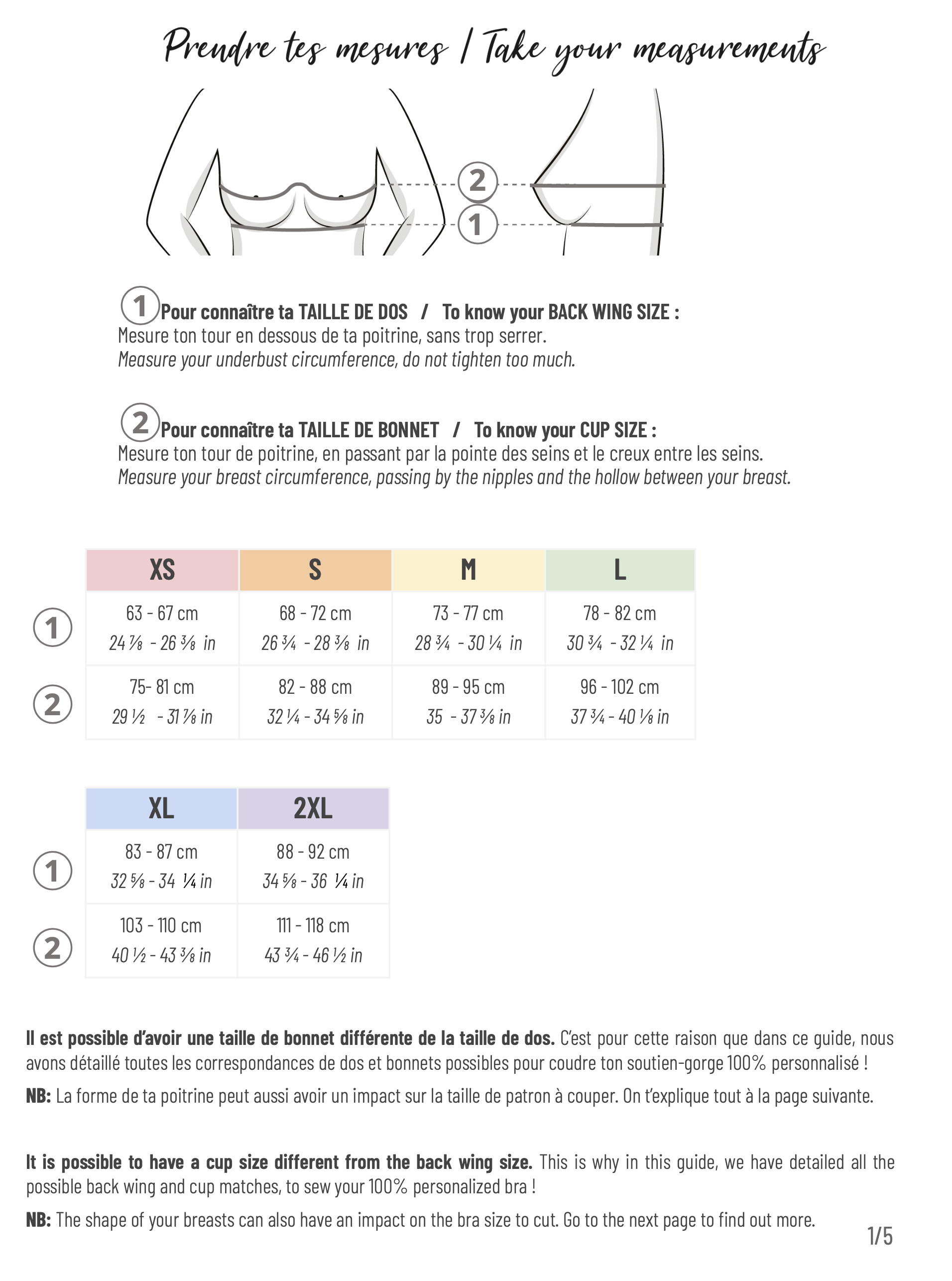 Prendre tes mesures / Take your measurements

2

1

1 Pour connaître ta TAILLE DE DOS / To know your BACK WING SIZE :
Mesure ton tour en dessous de ta poitrine, sans trop serrer.
Measure your underbust circumference, do not tighten too much.

2 Pour connaître ta TAILLE DE BONNET / To know your CUP SIZE :
Mesure ton tour de poitrine, en passant par la pointe des seins et le creux entre les seins.
Measure your breast circumference, passing by the nipples and the hollow between your breast.

| | XS | S | M | L |
|---|---|---|---|---|
| 1 | 63 - 67 cm 24 ⅞ - 26 ⅜ in | 68 - 72 cm 26 ¾ - 28 ⅜ in | 73 - 77 cm 28 ¾ - 30 ¼ in | 78 - 82 cm 30 ¾ - 32 ¼ in |
| 2 | 75- 81 cm 29 ½ - 31 ⅞ in | 82 - 88 cm 32 ¼ - 34 ⅝ in | 89 - 95 cm 35 - 37 ⅜ in | 96 - 102 cm 37 ¾ - 40 ⅛ in |

| | XL | 2XL |
|---|---|---|
| 1 | 83 - 87 cm 32 ⅝ - 34 ¼ in | 88 - 92 cm 34 ⅝ - 36 ¼ in |
| 2 | 103 - 110 cm 40 ½ - 43 ⅜ in | 111 - 118 cm 43 ¾ - 46 ½ in |

Il est possible d'avoir une taille de bonnet différente de la taille de dos. C'est pour cette raison que dans ce guide, nous avons détaillé toutes les correspondances de dos et bonnets possibles pour coudre ton soutien-gorge 100% personnalisé !

NB: La forme de ta poitrine peut aussi avoir un impact sur la taille de patron à couper. On t'explique tout à la page suivante.

It is possible to have a cup size different from the back wing size. This is why in this guide, we have detailed all the possible back wing and cup matches, to sew your 100% personalized bra !

NB: The shape of your breasts can also have an impact on the bra size to cut. Go to the next page to find out more.

1/5